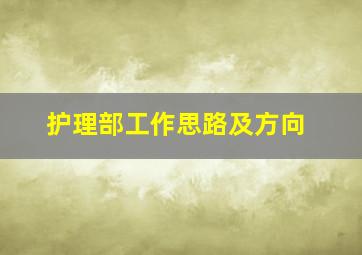 护理部工作思路及方向